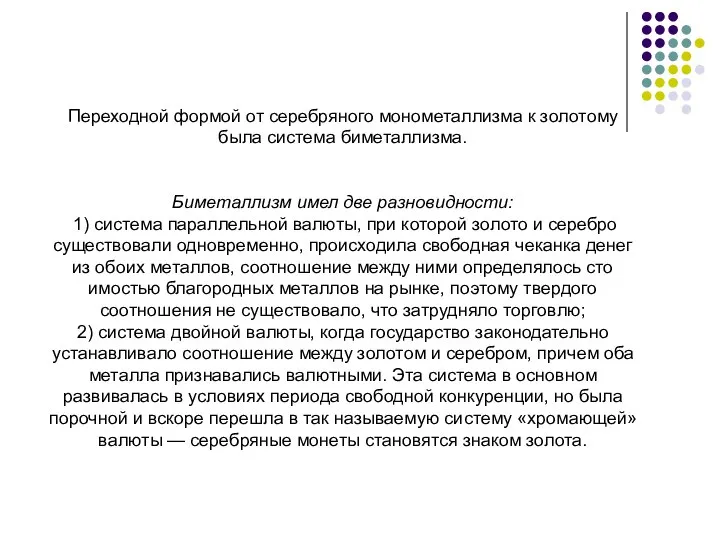 Переходной формой от серебряного монометаллизма к золотому была система биметаллизма.

Биметаллизм имел две разновидности:
1) система параллельной валюты, при которой золото и серебро существовали одновременно, происходила свободная чеканка денег из обоих металлов, соотношение между ними определялось сто имостью благородных металлов на рынке, поэтому твердого соотношения не существовало, что затрудняло торговлю;
2) система двойной валюты, когда государство законодательно устанавливало соотношение между золотом и серебром, причем оба металла признавались валютными. Эта система в основном развивалась в условиях периода свободной конкуренции, но была порочной и вскоре перешла в так называемую систему «хромающей» валюты — серебряные монеты становятся знаком золота.